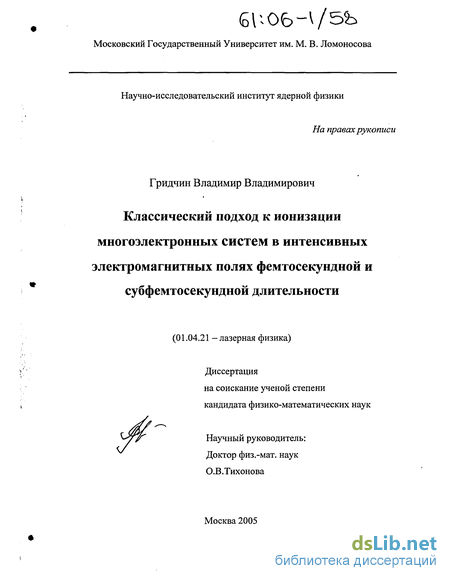 61:06-1/58

Московский Государственный Университет им. М. В. Ломоносова

Научно-исследовательский институт ядерной физики

На правах рукописи

Гридчин Владимир Владимирович

Классический подход к ионизации многоэлектронных систем в интенсивных электромагнитных полях фемтосекундной и субфемтосекундной длительности

(01.04.21 – лазерная физика)

Диссертация
на соискание ученой степени
кандидата физико-математических наук

Научный руководитель:
Доктор физ.-мат. наук
О.В.Тихонова

Москва 2005

dsLib.net
библиотека диссертаций